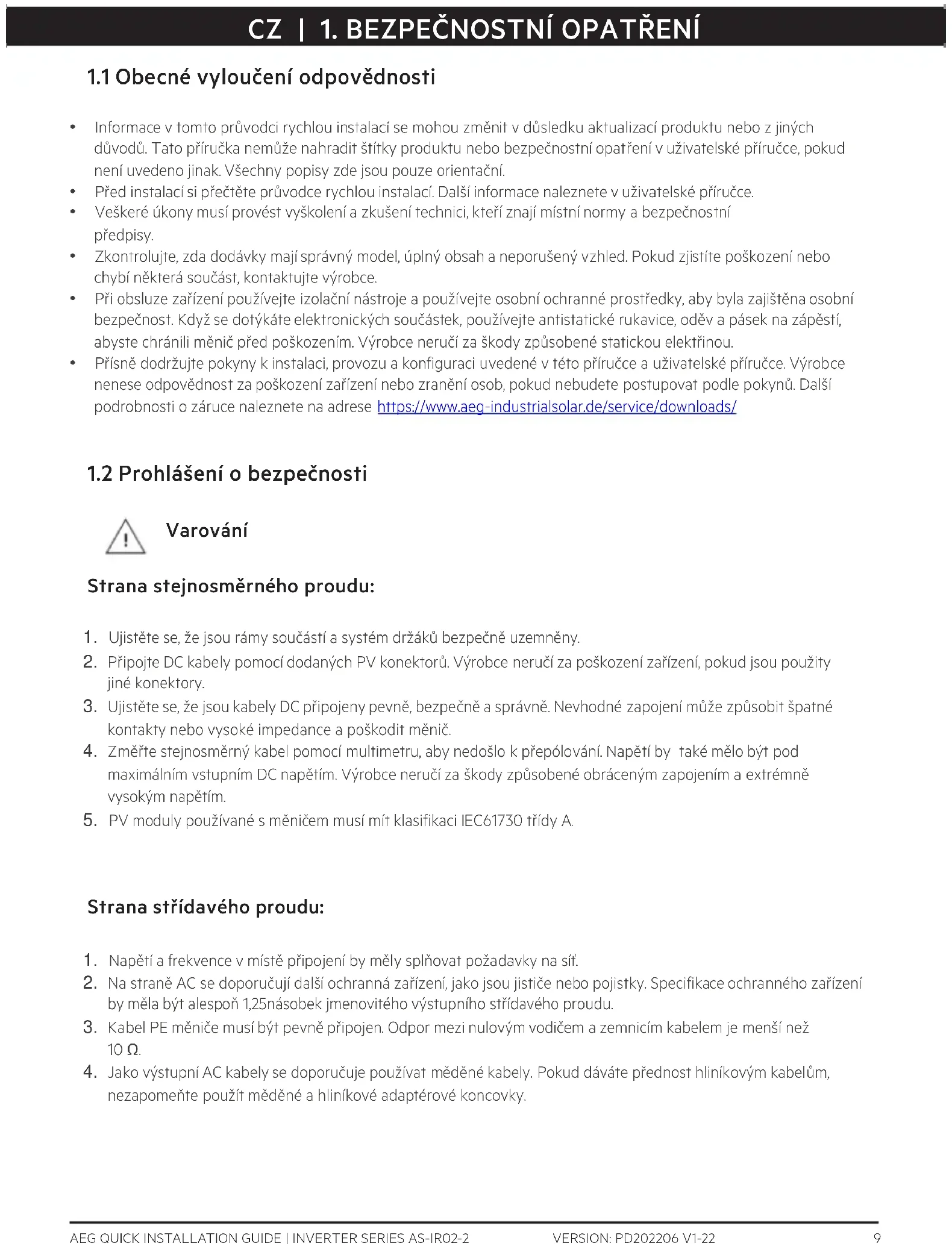 CZ | 1. BEZPEČNOSTNÍ OPATŘENÍ

1.1 Obecné vyloučení odpovědnosti

• Informace v tomto průvodci rychlou instalací se mohou změnit v důsledku aktualizací produktu nebo z jiných důvodů. Tato příručka nemůže nahradit štítky produktu nebo bezpečnostní opatření v uživatelské příručce, pokud není uvedeno jinak. Všechny popisy zde jsou pouze orientační.
• Před instalací si přečtěte průvodce rychlou instalací. Další informace naleznete v uživatelské příručce.
• Veškeré úkony musí provést vyškolení a zkušení technici, kteří znají místní normy a bezpečnostní předpisy.
• Zkontrolujte, zda dodávky mají správný model, úplný obsah a neporušený vzhled. Pokud zjistíte poškození nebo chybí některá součást, kontaktujte výrobce.
• Při obsluze zařízení používejte izolační nástroje a používejte osobní ochranné prostředky, aby byla zajištěna osobní bezpečnost. Když se dotýkáte elektronických součástek, používejte antistatické rukavice, oděv a pásek na zápěstí, abyste chránili měnič před poškozením. Výrobce neručí za škody způsobené statickou elektřinou.
• Přísně dodržujte pokyny k instalaci, provozu a konfiguraci uvedené v této příručce a uživatelské příručce. Výrobce nenese odpovědnost za poškození zařízení nebo zranění osob, pokud nebudete postupovat podle pokynů. Další podrobnosti o záruce naleznete na adrese https://www.aeg-industrialsolar.de/service/downloads/

1.2 Prohlášení o bezpečnosti

Varování

Strana stejnosměrného proudu:

1. Ujistěte se, že jsou rámy součástí a systém držáků bezpečně uzemněny.
2. Připojte DC kabely pomocí dodaných PV konektorů. Výrobce neručí za poškození zařízení, pokud jsou použity jiné konektory.
3. Ujistěte se, že jsou kabely DC připojeny pevně, bezpečně a správně. Nevhodné zapojení může způsobit špatné kontakty nebo vysoké impedance a poškodit měnič.
4. Změřte stejnosměrný kabel pomocí multimetru, aby nedošlo k přepólování. Napětí by také mělo být pod maximálním vstupním DC napětím. Výrobce neručí za škody způsobené obráceným zapojením a extrémně vysokým napětím.
5. PV moduly používané s měničem musí mít klasifikaci IEC61730 třídy A.

Strana střídavého proudu:

1. Napětí a frekvence v místě připojení by měly splňovat požadavky na síť.
2. Na straně AC se doporučují další ochranná zařízení, jako jsou jističe nebo pojistky. Specifikace ochranného zařízení by měla být alespoň 1,25násobek jmenovitého výstupního střídavého proudu.
3. Kabel PE měniče musí být pevně připojen. Odpor mezi nulovým vodičem a zemnicím kabelem je menší než 10 Ω.
4. Jako výstupní AC kabely se doporučuje používat měděné kabely. Pokud dáváte přednost hliníkovým kabelům, nezapomeňte použít měděné a hliníkové adaptérové koncovky.

AEG QUICK INSTALLATION GUIDE | INVERTER SERIES AS-IR02-2 VERSION: PD202206 V1-22 9